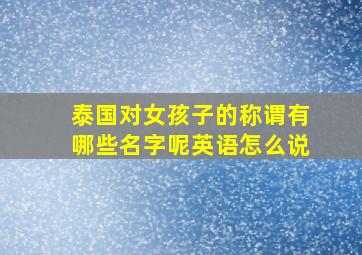 泰国对女孩子的称谓有哪些名字呢英语怎么说